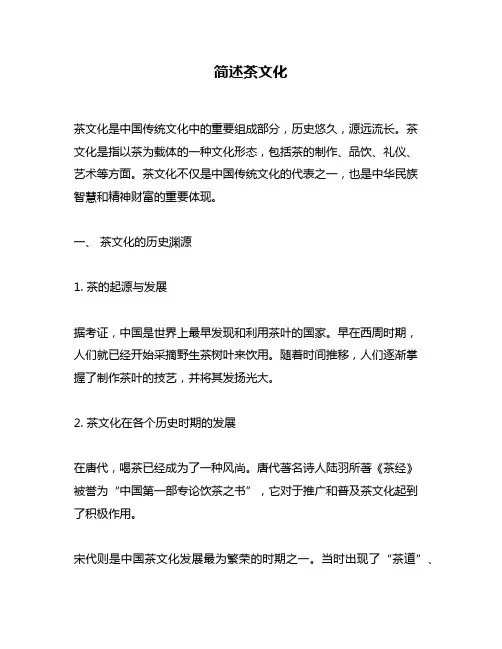 简述茶文化

茶文化是中国传统文化中的重要组成部分，历史悠久，源远流长。茶文化是指以茶为载体的一种文化形态，包括茶的制作、品饮、礼仪、艺术等方面。茶文化不仅是中国传统文化的代表之一，也是中华民族智慧和精神财富的重要体现。

一、 茶文化的历史渊源

1. 茶的起源与发展

据考证，中国是世界上最早发现和利用茶叶的国家。早在西周时期，人们就已经开始采摘野生茶树叶来饮用。随着时间推移，人们逐渐掌握了制作茶叶的技艺，并将其发扬光大。

2. 茶文化在各个历史时期的发展

在唐代，喝茶已经成为了一种风尚。唐代著名诗人陆羽所著《茶经》被誉为“中国第一部专论饮茶之书”，它对于推广和普及茶文化起到了积极作用。

宋代则是中国茶文化发展最为繁荣的时期之一。当时出现了“茶道”、